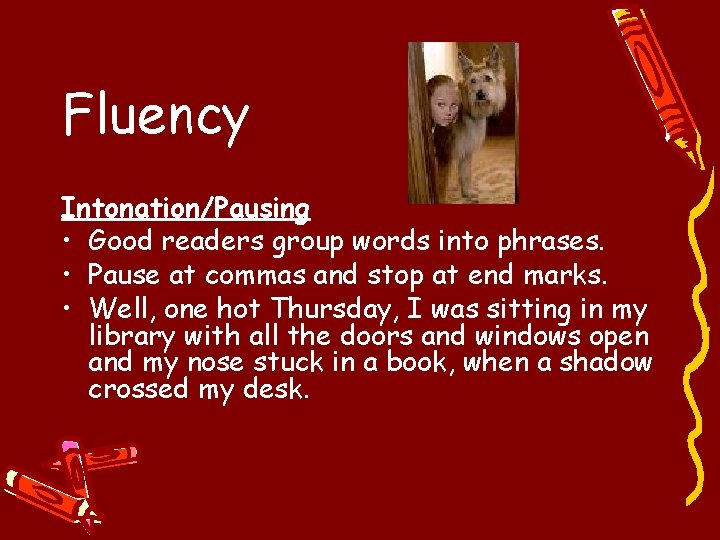 Fluency

Intonation/Pausing
• Good readers group words into phrases.
• Pause at commas and stop at end marks.
• Well, one hot Thursday, I was sitting in my library with all the doors and windows open and my nose stuck in a book, when a shadow crossed my desk.